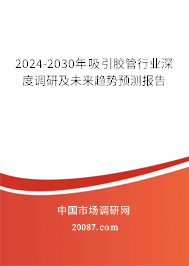 2024-2030年吸引胶管行业深度调研及未来趋势预测报告

中国市场调研网

20087.com